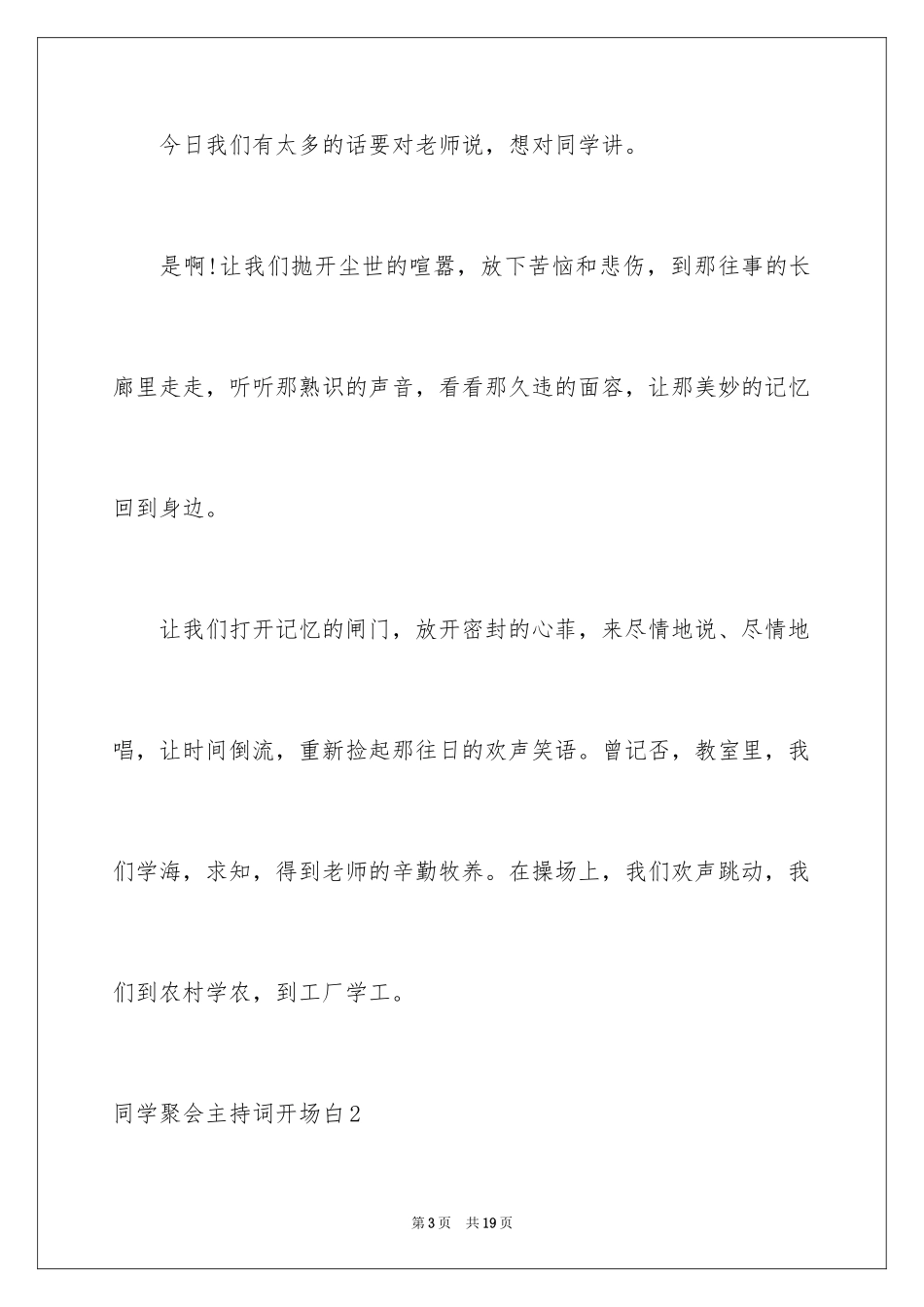 今日我们有太多的话要对老师说，想对同学讲。

是啊!让我们抛开尘世的喧嚣，放下苦恼和悲伤，到那往事的长廊里走走，听听那熟识的声音，看看那久违的面容，让那美妙的记忆回到身边。

让我们打开记忆的闸门，放开密封的心菲，来尽情地说、尽情地唱，让时间倒流，重新捡起那往日的欢声笑语。曾记否，教室里，我们学海，求知，得到老师的辛勤牧养。在操场上，我们欢声跳动，我们到农村学农，到工厂学工。

同学聚会主持词开场白2

第3页　共19页